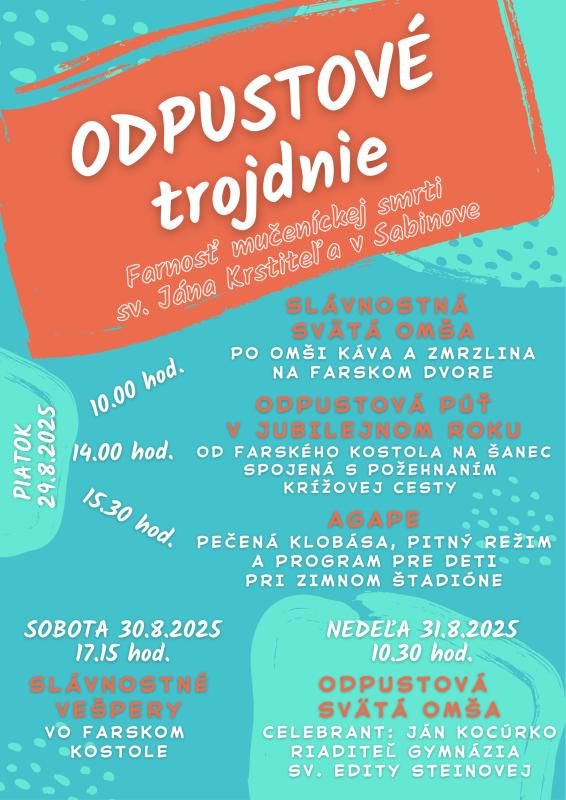 ODPUSTOVÉ trojdnie

Farnosť mučeníckej smrti sv. Jána Krstiteľa v Sabinove

PIATOK 29.8.2025

10.00 hod.

SLÁVNOSTNÁ SVÄTÁ OMŠA
PO OMŠI KÁVA A ZMRZLINA NA FARSKOM DVORE

14.00 hod.

ODPUSTOVÁ PÚŤ V JUBILEJNOM ROKU
OD FARSKÉHO KOSTOLA NA ŠANEC SPOJENÁ S POŽEHNANÍM KRÍŽOVEJ CESTY

15.30 hod.

AGAPE
PEČENÁ KLOBÁSA, PITNÝ REŽIM A PROGRAM PRE DETI PRI ZIMNOM ŠTADIÓNE

SOBOTA 30.8.2025
17.15 hod.

SLÁVNOSTNÉ VEŠPERY
VO FARSKOM KOSTOLE

NEDEĽA 31.8.2025
10.30 hod.

ODPUSTOVÁ SVÄTÁ OMŠA
CELEBRANT: JÁN KOCÚRKO RIADITEĽ GYMNÁZIA SV. EDITY STEINOVEJ